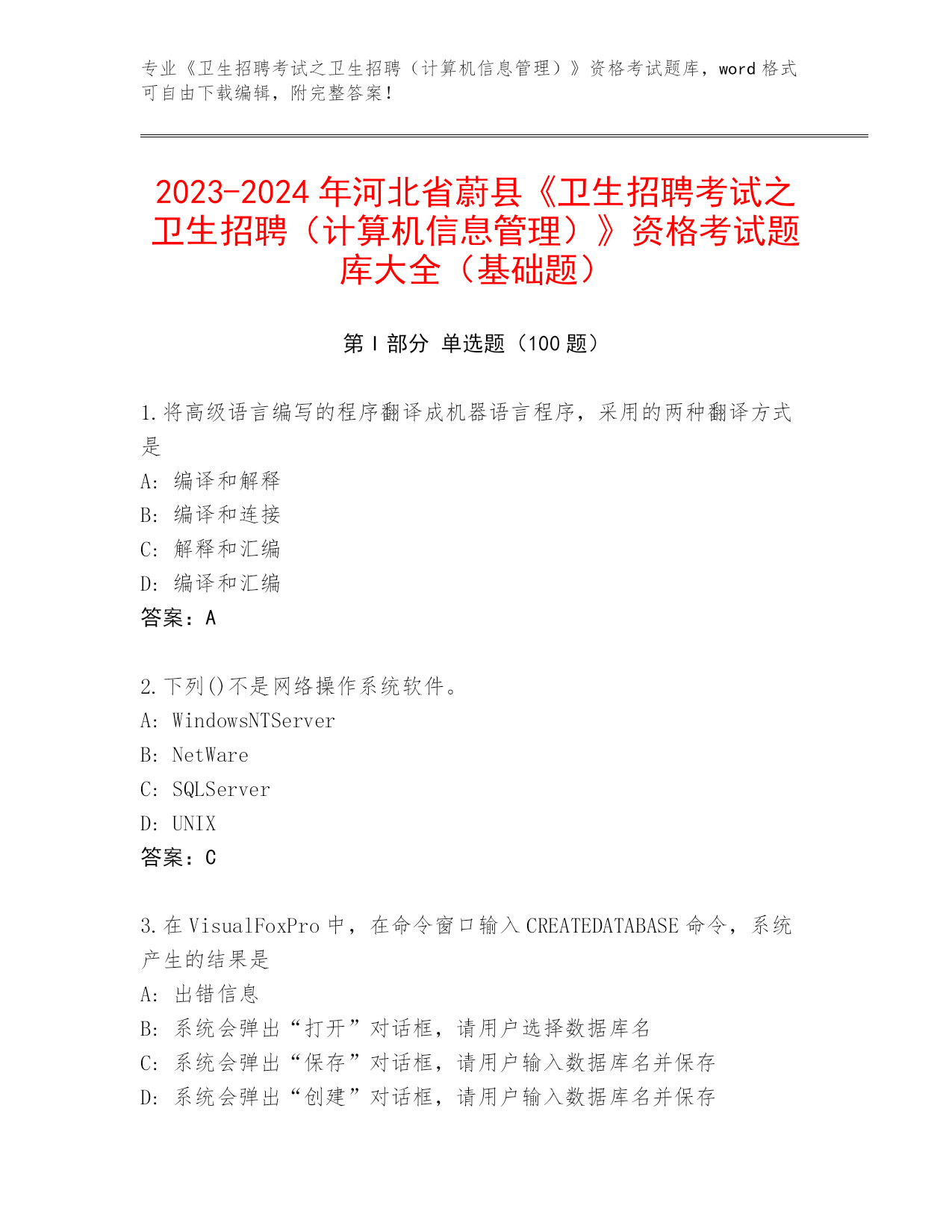 专业《卫生招聘考试之卫生招聘（计算机信息管理）》资格考试题库，word 格式可自由下载编辑，附完整答案！

2023-2024 年河北省蔚县《卫生招聘考试之卫生招聘（计算机信息管理）》资格考试题库大全（基础题）

第 I 部分 单选题（100 题）

1.将高级语言编写的程序翻译成机器语言程序，采用的两种翻译方式是
A: 编译和解释
B: 编译和连接
C: 解释和汇编
D: 编译和汇编
答案：A

2.下列()不是网络操作系统软件。
A: WindowsNTServer
B: NetWare
C: SQLServer
D: UNIX
答案：C

3.在 VisualFoxPro 中，在命令窗口输入 CREATEDATABASE 命令，系统产生的结果是
A: 出错信息
B: 系统会弹出“打开”对话框，请用户选择数据库名
C: 系统会弹出“保存”对话框，请用户输入数据库名并保存
D: 系统会弹出“创建”对话框，请用户输入数据库名并保存